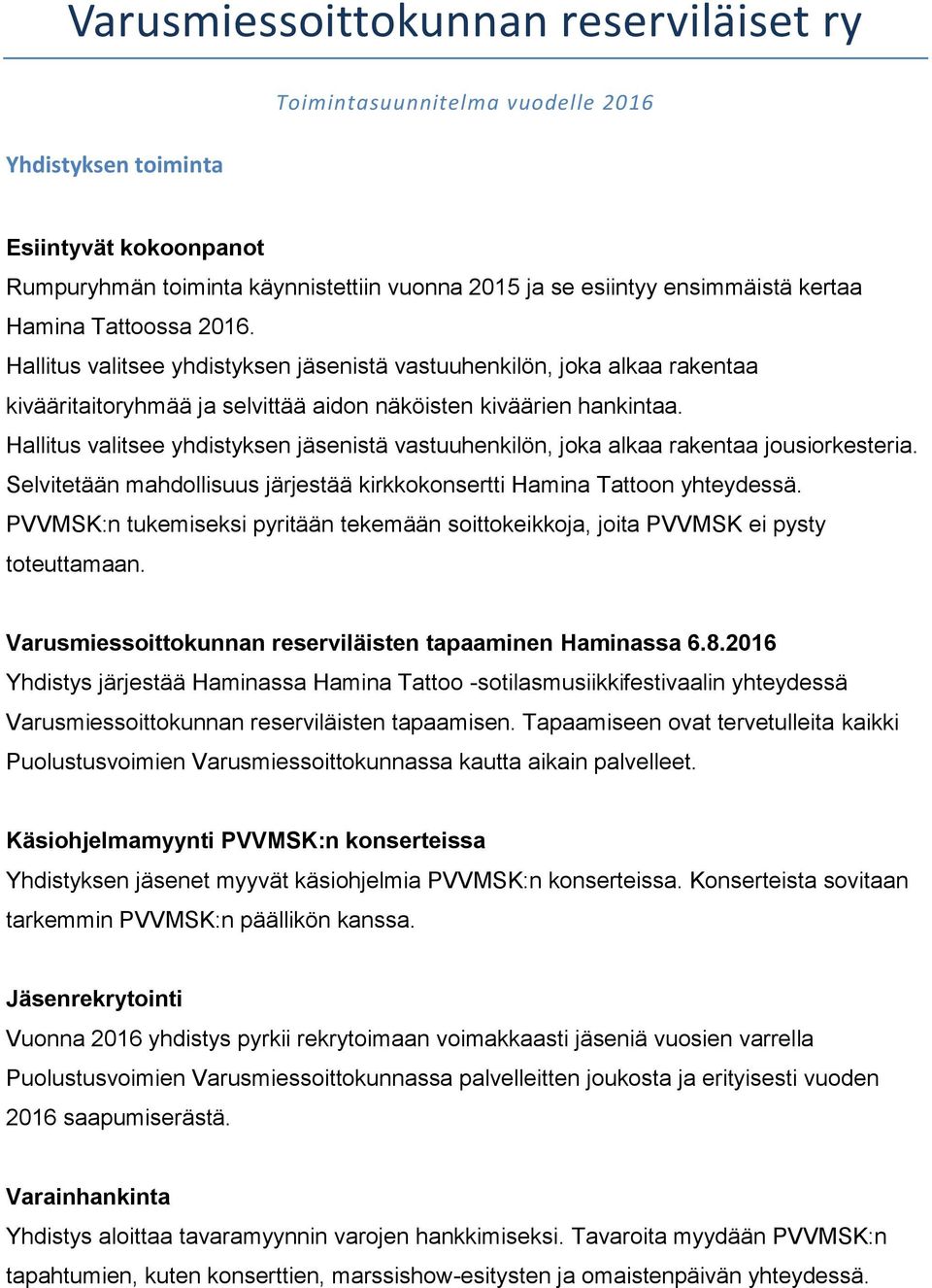 Varusmiessoittokunnan reserviläiset ry

Toimintasuunnitelma vuodelle 2016

Yhdistyksen toiminta

Esiintyvät kokoonpanot
Rumpuryhmän toiminta käynnistettiin vuonna 2015 ja se esiintyy ensimmäistä kertaa Hamina Tattoossa 2016.
Hallitus valitsee yhdistyksen jäsenistä vastuuhenkilön, joka alkaa rakentaa kivääritaitoryhmää ja selvittää aidon näköisten kiväärien hankintaa.
Hallitus valitsee yhdistyksen jäsenistä vastuuhenkilön, joka alkaa rakentaa jousiorkesteria.
Selvitetään mahdollisuus järjestää kirkkokonsertti Hamina Tattoon yhteydessä.
PVVMSK:n tukemiseksi pyritään tekemään soittokeikkoja, joita PVVMSK ei pysty toteuttamaan.

Varusmiessoittokunnan reserviläisten tapaaminen Haminassa 6.8.2016
Yhdistys järjestää Haminassa Hamina Tattoo -sotilasmusiikkifestivaalin yhteydessä Varusmiessoittokunnan reserviläisten tapaamisen. Tapaamiseen ovat tervetulleita kaikki Puolustusvoimien Varusmiessoittokunnassa kautta aikain palvelleet.

Käsiohjelmamyynti PVVMSK:n konserteissa
Yhdistyksen jäsenet myyvät käsiohjelmia PVVMSK:n konserteissa. Konserteista sovitaan tarkemmin PVVMSK:n päällikön kanssa.

Jäsenrekrytointi
Vuonna 2016 yhdistys pyrkii rekrytoimaan voimakkaasti jäseniä vuosien varrella Puolustusvoimien Varusmiessoittokunnassa palvelleitten joukosta ja erityisesti vuoden 2016 saapumiserästä.

Varainhankinta
Yhdistys aloittaa tavaramyynnin varojen hankkimiseksi. Tavaroita myydään PVVMSK:n tapahtumien, kuten konserttien, marssishow-esitysten ja omaistenpäivän yhteydessä.